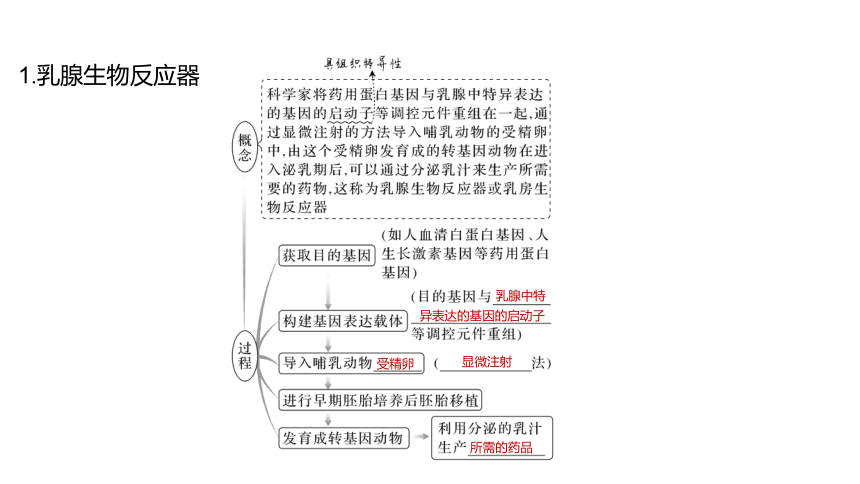 1.乳腺生物反应器

具组织特异性

概念

科学家将药用蛋白基因与乳腺中特异表达的基因的启动子等调控元件重组在一起，通过显微注射的方法导入哺乳动物的受精卵中，由这个受精卵发育成的转基因动物在进入泌乳期后，可以通过分泌乳汁来生产所需要的药物，这称为乳腺生物反应器或乳房生物反应器

过程

获取目的基因 (如人血清白蛋白基因、人生长激素基因等药用蛋白基因)

构建基因表达载体 (目的基因与 乳腺中特异表达的基因的启动子 等调控元件重组)

导入哺乳动物 受精卵 ( 显微注射 法)

进行早期胚胎培养后胚胎移植

发育成转基因动物 利用分泌的乳汁生产 所需的药品